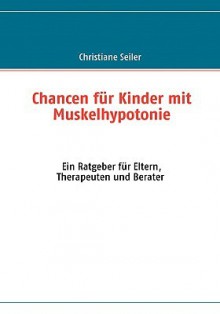 Christiane Seiler

Chancen für Kinder mit Muskelhypotonie

Ein Ratgeber für Eltern, Therapeuten und Berater